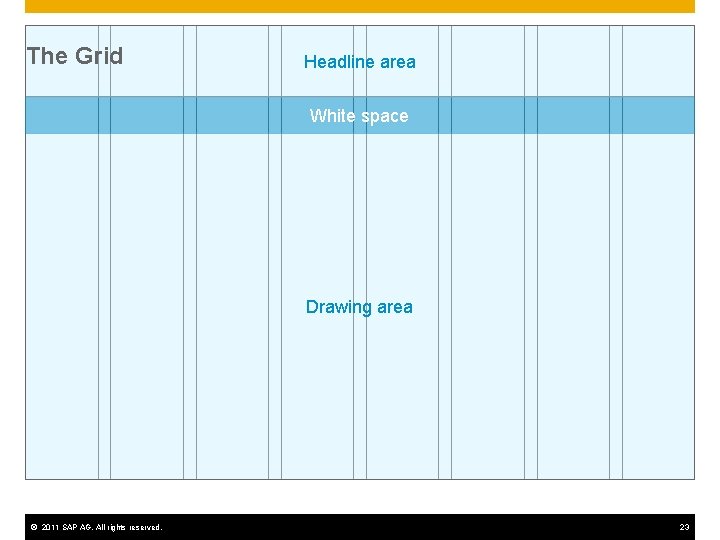 The Grid

Headline area

White space

Drawing area

© 2011 SAP AG. All rights reserved.

23